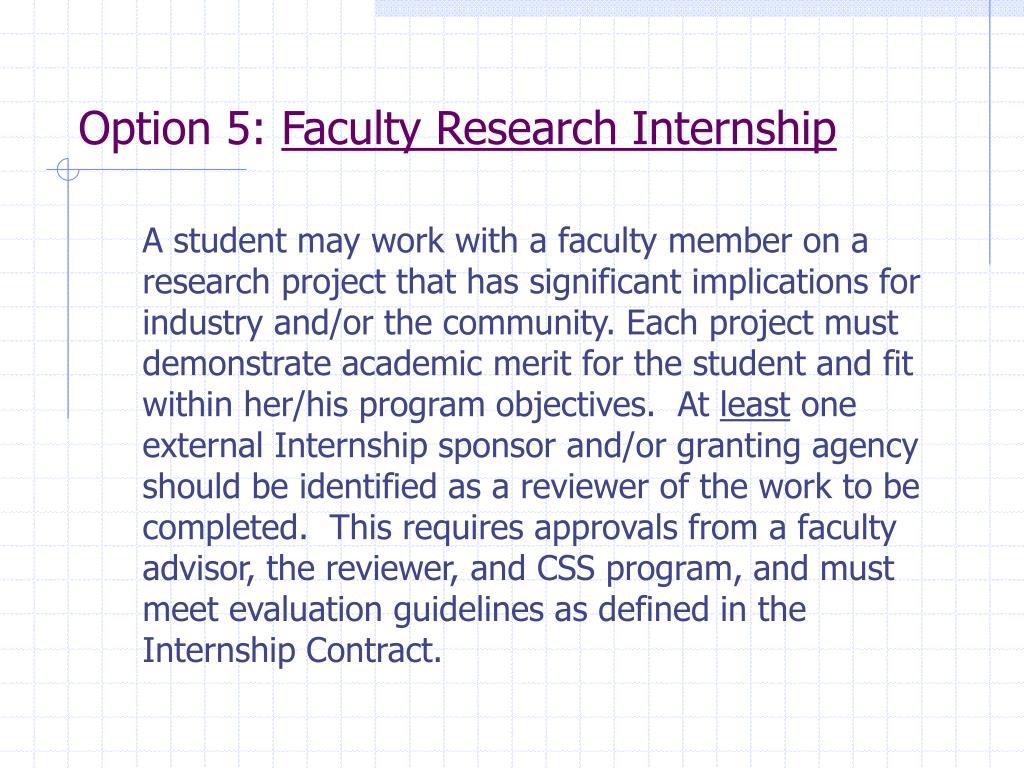 Option 5: Faculty Research Internship

A student may work with a faculty member on a research project that has significant implications for industry and/or the community. Each project must demonstrate academic merit for the student and fit within her/his program objectives.  At least one external Internship sponsor and/or granting agency should be identified as a reviewer of the work to be completed.  This requires approvals from a faculty advisor, the reviewer, and CSS program, and must meet evaluation guidelines as defined in the Internship Contract.